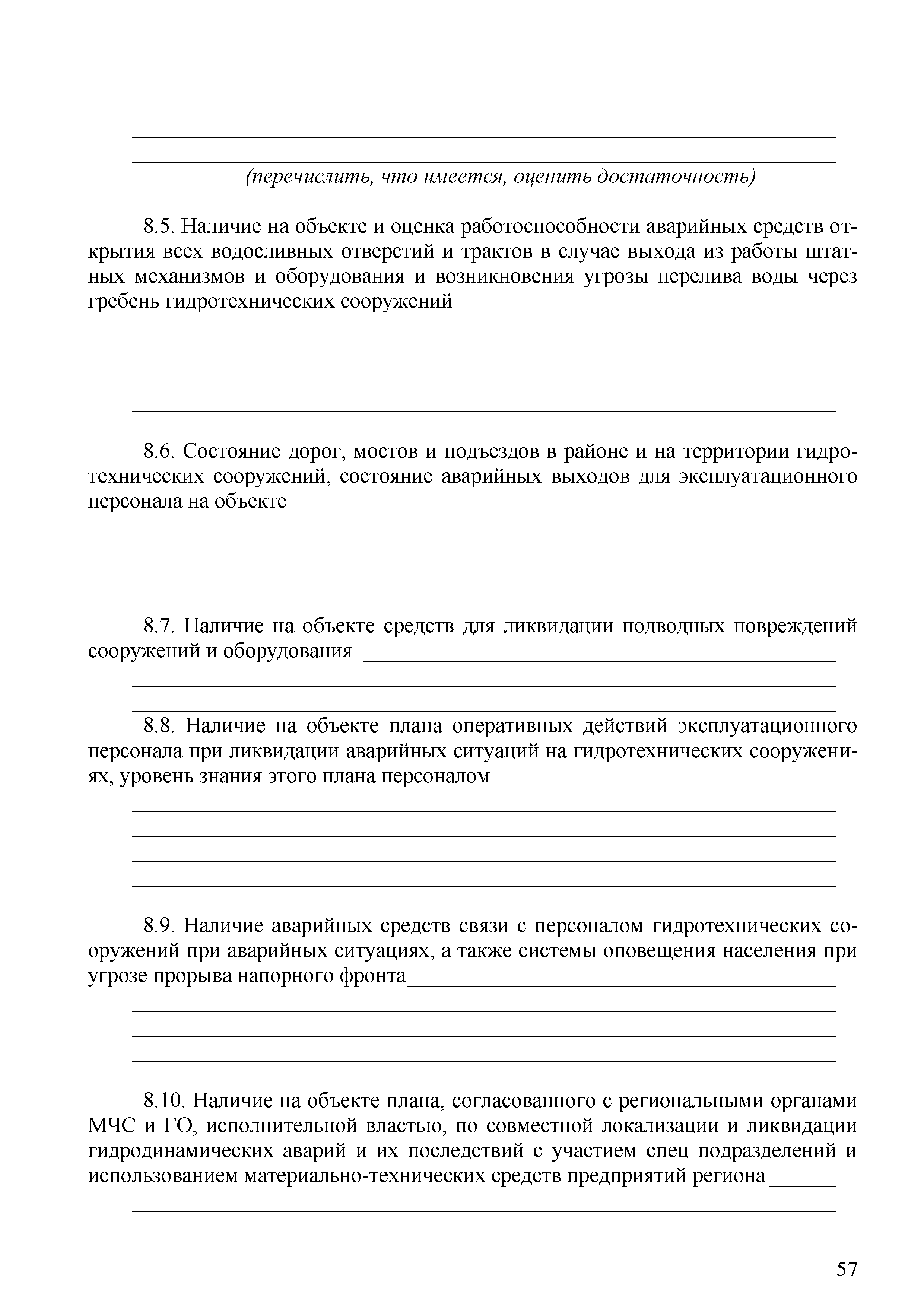 (перечислить, что имеется, оценить достаточность)

8.5. Наличие на объекте и оценка работоспособности аварийных средств открытия всех водосливных отверстий и трактов в случае выхода из работы штатных механизмов и оборудования и возникновения угрозы перелива воды через гребень гидротехнических сооружений

8.6. Состояние дорог, мостов и подъездов в районе и на территории гидротехнических сооружений, состояние аварийных выходов для эксплуатационного персонала на объекте

8.7. Наличие на объекте средств для ликвидации подводных повреждений сооружений и оборудования

8.8. Наличие на объекте плана оперативных действий эксплуатационного персонала при ликвидации аварийных ситуаций на гидротехнических сооружениях, уровень знания этого плана персоналом

8.9. Наличие аварийных средств связи с персоналом гидротехнических сооружений при аварийных ситуациях, а также системы оповещения населения при угрозе прорыва напорного фронта

8.10. Наличие на объекте плана, согласованного с региональными органами МЧС и ГО, исполнительной властью, по совместной локализации и ликвидации гидродинамических аварий и их последствий с участием спец подразделений и использованием материально-технических средств предприятий региона

57